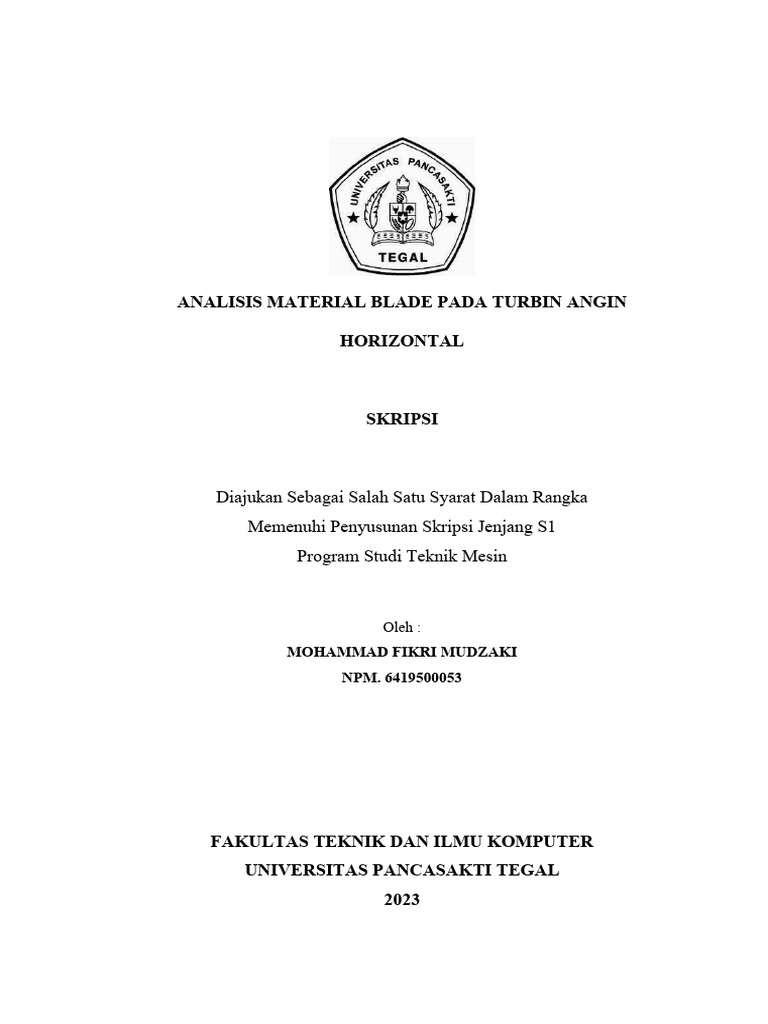 UNIVERSITAS PANCASAKTI
TEGAL

ANALISIS MATERIAL BLADE PADA TURBIN ANGIN HORIZONTAL

SKRIPSI

Diajukan Sebagai Salah Satu Syarat Dalam Rangka Memenuhi Penyusunan Skripsi Jenjang S1 Program Studi Teknik Mesin

Oleh :
MOHAMMAD FIKRI MUDZAKI
NPM. 6419500053

FAKULTAS TEKNIK DAN ILMU KOMPUTER
UNIVERSITAS PANCASAKTI TEGAL
2023